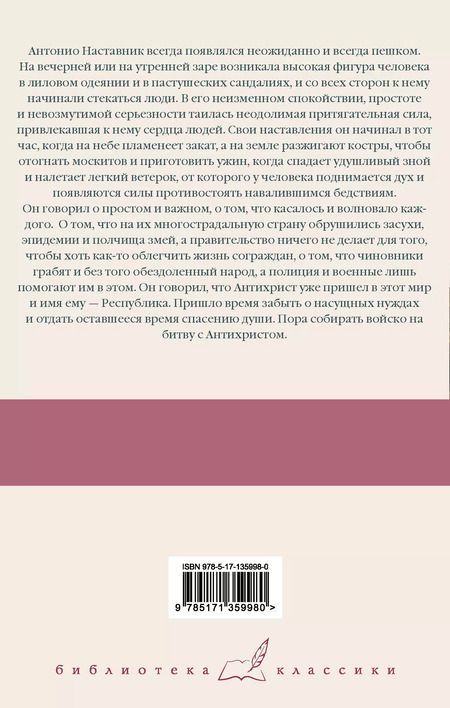 Антонио Наставник всегда появлялся неожиданно и всегда пешком. На вечерней или на утренней заре возникала высокая фигура человека в лиловом одеянии и в пастушеских сандалиях, и со всех сторон к нему начинали стекаться люди. В его неизменном спокойствии, простоте и невозмутимой серьезности таилась неодолимая притягательная сила, привлекавшая к нему сердца людей. Свои наставления он начинал в тот час, когда на небе пламенеет закат, а на земле разжигают костры, чтобы отогнать москитов и приготовить ужин, когда спадает удушливый зной и налетает легкий ветерок, от которого у человека поднимается дух и появляются силы противостоять навалившимся бедствиям.
Он говорил о простом и важном, о том, что касалось и волновало каждого. О том, что на их многострадальную страну обрушились засухи, эпидемии и полчища змей, а правительство ничего не делает для того, чтобы хоть как-то облегчить жизнь сограждан, о том, что чиновники грабят и без того обездоленный народ, а полиция и военные лишь помогают им в этом. Он говорил, что Антихрист уже пришел в этот мир и имя ему — Республика. Пришло время забыть о насущных нуждах и отдать оставшееся время спасению души. Пора собирать войско на битву с Антихристом.

ISBN 978-5-17-135998-0
9 785171 359980 >

библиотека классики